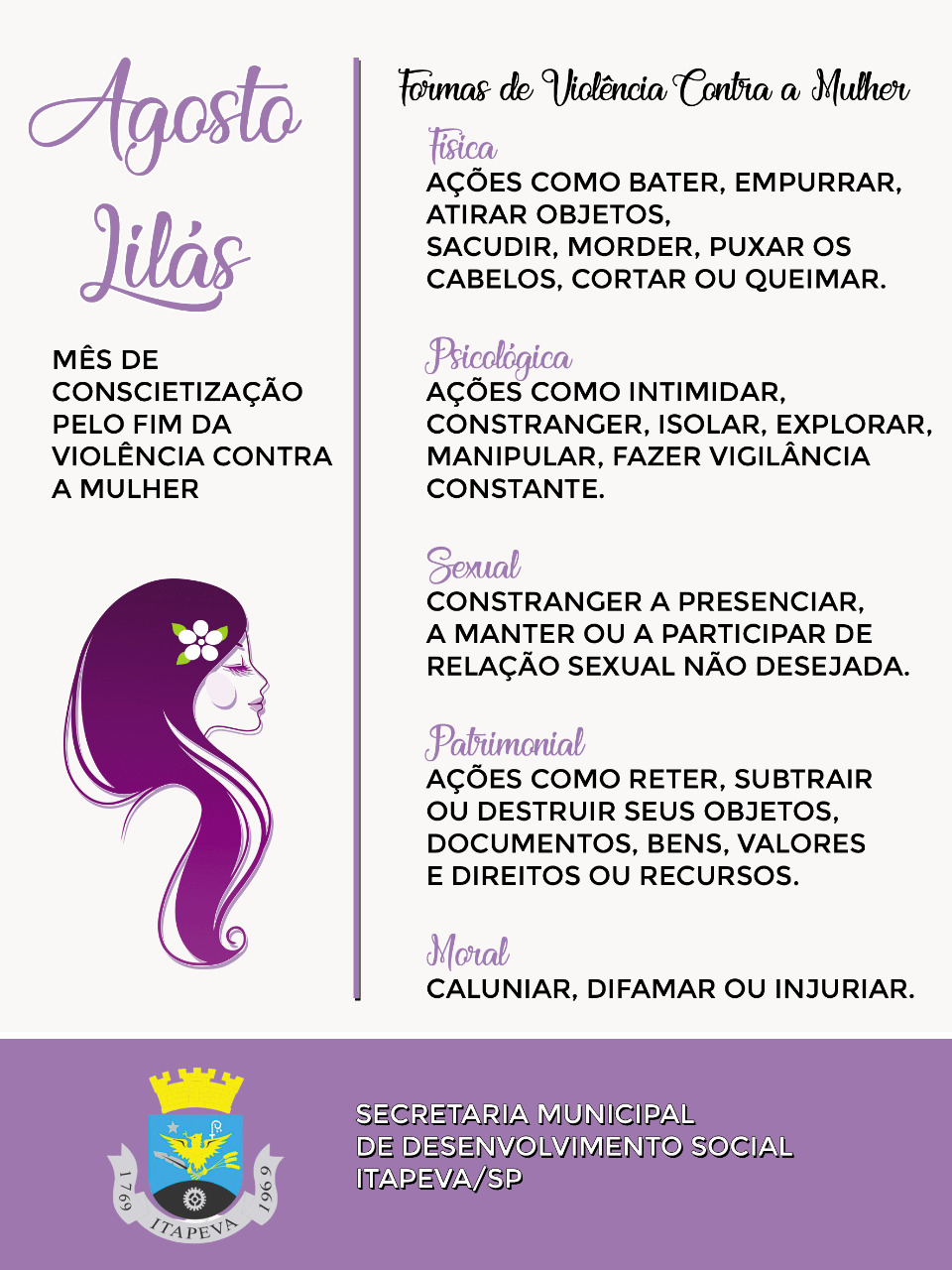 Agosto Lilás

MÊS DE CONSCIETIZAÇÃO PELO FIM DA VIOLÊNCIA CONTRA A MULHER

Formas de Violência Contra a Mulher

Física
AÇÕES COMO BATER, EMPURRAR, ATIRAR OBJETOS, SACUDIR, MORDER, PUXAR OS CABELOS, CORTAR OU QUEIMAR.

Psicológica
AÇÕES COMO INTIMIDAR, CONSTRANGER, ISOLAR, EXPLORAR, MANIPULAR, FAZER VIGILÂNCIA CONSTANTE.

Sexual
CONSTRANGER A PRESENCIAR, A MANTER OU A PARTICIPAR DE RELAÇÃO SEXUAL NÃO DESEJADA.

Patrimonial
AÇÕES COMO RETER, SUBTRAIR OU DESTRUIR SEUS OBJETOS, DOCUMENTOS, BENS, VALORES E DIREITOS OU RECURSOS.

Moral
CALUNIAR, DIFAMAR OU INJURIAR.

1769 ITAPEVA 1969

SECRETARIA MUNICIPAL
DE DESENVOLVIMENTO SOCIAL
ITAPEVA/SP